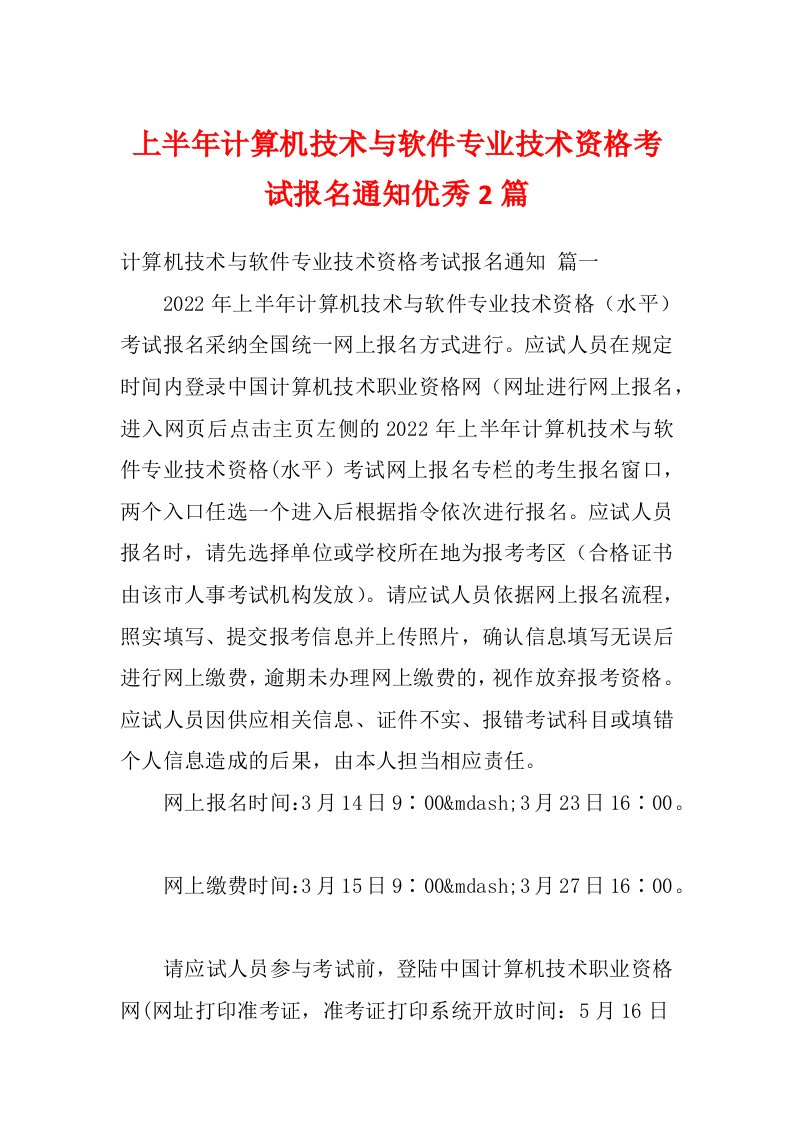 上半年计算机技术与软件专业技术资格考试报名通知优秀2篇

计算机技术与软件专业技术资格考试报名通知 篇一

2022年上半年计算机技术与软件专业技术资格（水平）考试报名采纳全国统一网上报名方式进行。应试人员在规定时间内登录中国计算机技术职业资格网（网址进行网上报名，进入网页后点击主页左侧的2022年上半年计算机技术与软件专业技术资格(水平）考试网上报名专栏的考生报名窗口，两个入口任选一个进入后根据指令依次进行报名。应试人员报名时，请先选择单位或学校所在地为报考考区（合格证书由该市人事考试机构发放）。请应试人员依据网上报名流程，照实填写、提交报考信息并上传照片，确认信息填写无误后进行网上缴费，逾期未办理网上缴费的，视作放弃报考资格。应试人员因供应相关信息、证件不实、报错考试科目或填错个人信息造成的后果，由本人担当相应责任。

网上报名时间:3月14日9：00&mdash;3月23日16：00。

网上缴费时间:3月15日9：00&mdash;3月27日16：00。

请应试人员参与考试前，登陆中国计算机技术职业资格网(网址打印准考证，准考证打印系统开放时间：5月16日